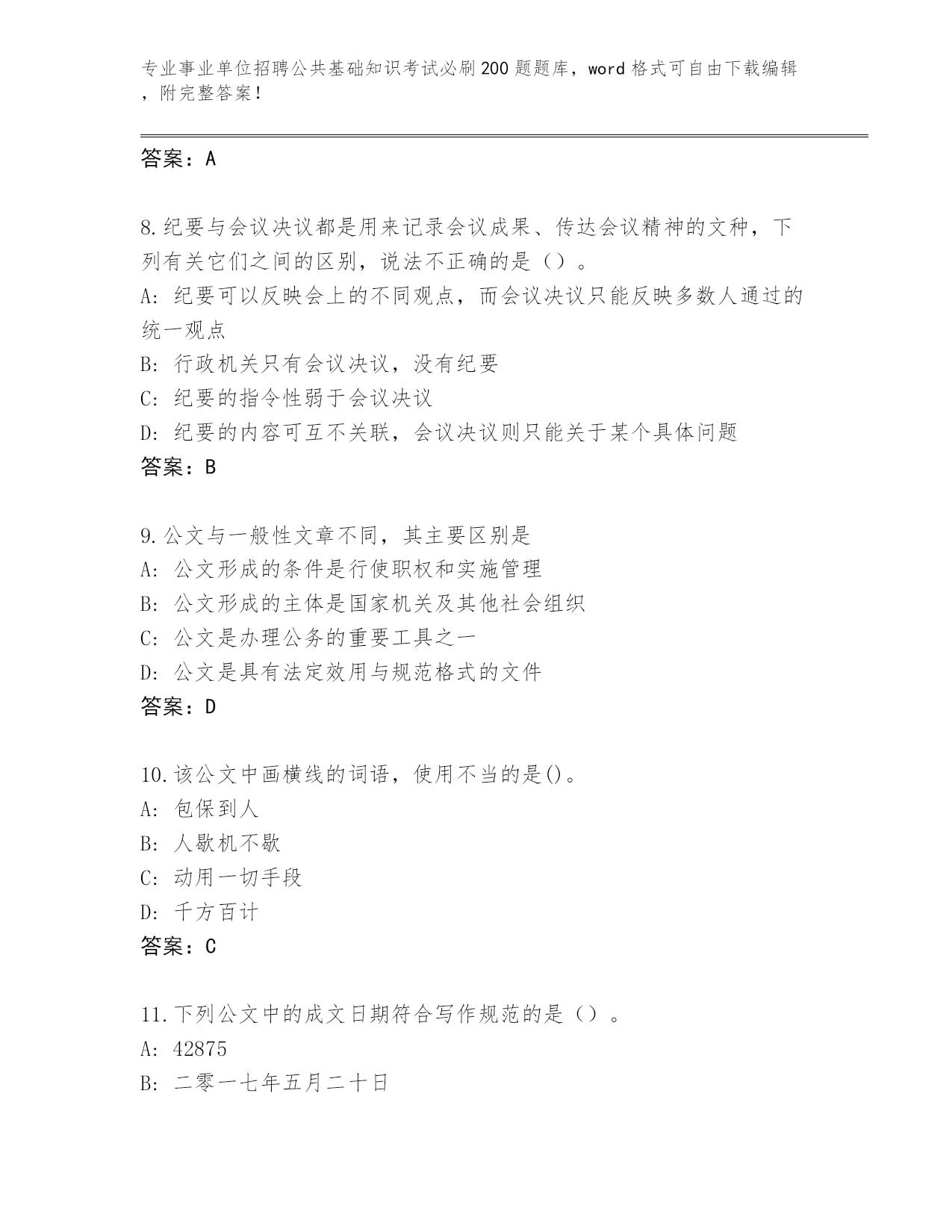 专业事业单位招聘公共基础知识考试必刷200题题库，word格式可自由下载编辑，附完整答案！

答案：A

8.纪要与会议决议都是用来记录会议成果、传达会议精神的文种，下列有关它们之间的区别，说法不正确的是（）。
A:纪要可以反映会上的不同观点，而会议决议只能反映多数人通过的统一观点
B:行政机关只有会议决议，没有纪要
C:纪要的指令性弱于会议决议
D:纪要的内容可互不关联，会议决议则只能关于某个具体问题
答案：B

9.公文与一般性文章不同，其主要区别是
A:公文形成的条件是行使职权和实施管理
B:公文形成的主体是国家机关及其他社会组织
C:公文是办理公务的重要工具之一
D:公文是具有法定效用与规范格式的文件
答案：D

10.该公文中画横线的词语，使用不当的是()。
A:包保到人
B:人歇机不歇
C:动用一切手段
D:千方百计
答案：C

11.下列公文中的成文日期符合写作规范的是（）。
A:42875
B:二零一七年五月二十日